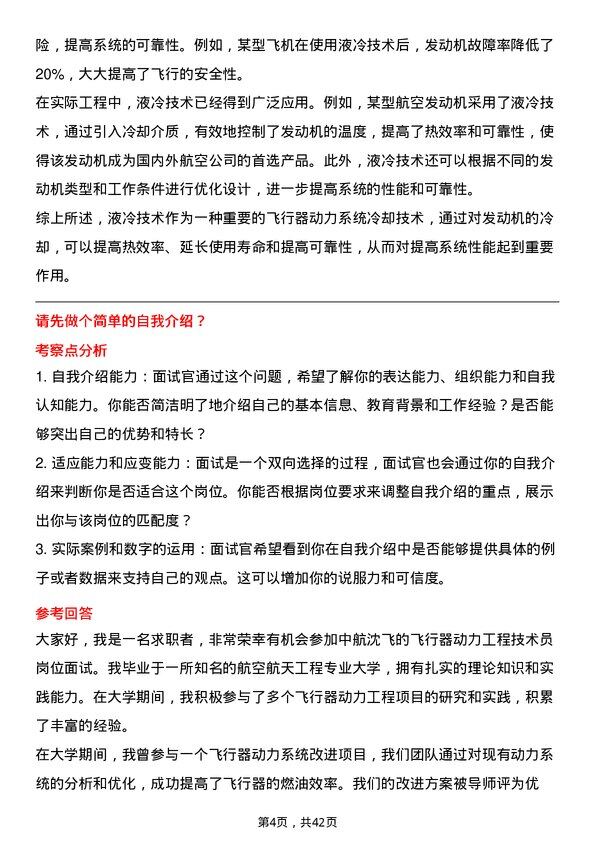 险，提高系统的可靠性。例如，某型飞机在使用液冷技术后，发动机故障率降低了20%，大大提高了飞行的安全性。
在实际工程中，液冷技术已经得到广泛应用。例如，某型航空发动机采用了液冷技术，通过引入冷却介质，有效地控制了发动机的温度，提高了热效率和可靠性，使得该发动机成为国内外航空公司的首选产品。此外，液冷技术还可以根据不同的发动机类型和工作条件进行优化设计，进一步提高系统的性能和可靠性。
综上所述，液冷技术作为一种重要的飞行器动力系统冷却技术，通过对发动机的冷却，可以提高热效率、延长使用寿命和提高可靠性，从而对提高系统性能起到重要作用。

请先做个简单的自我介绍？

考察点分析

1. 自我介绍能力：面试官通过这个问题，希望了解你的表达能力、组织能力和自我认知能力。你能否简洁明了地介绍自己的基本信息、教育背景和工作经验？是否能够突出自己的优势和特长？
2. 适应能力和应变能力：面试是一个双向选择的过程，面试官也会通过你的自我介绍来判断你是否适合这个岗位。你能否根据岗位要求来调整自我介绍的重点，展示出你与该岗位的匹配度？
3. 实际案例和数字的运用：面试官希望看到你在自我介绍中是否能够提供具体的例子或者数据来支持自己的观点。这可以增加你的说服力和可信度。

参考回答

大家好，我是一名求职者，非常荣幸有机会参加中航沈飞的飞行器动力工程技术员岗位面试。我毕业于一所知名的航空航天工程专业大学，拥有扎实的理论知识和实践能力。在大学期间，我积极参与了多个飞行器动力工程项目的研究和实践，积累了丰富的经验。
在大学期间，我曾参与一个飞行器动力系统改进项目，我们团队通过对现有动力系统的分析和优化，成功提高了飞行器的燃油效率。我们的改进方案被导师评为优

第4页，共42页